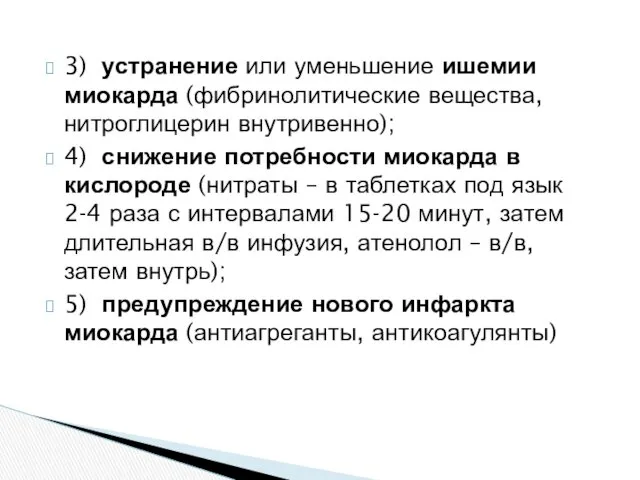 3) устранение или уменьшение ишемии миокарда (фибринолитические вещества, нитроглицерин внутривенно);

4) снижение потребности миокарда в кислороде (нитраты – в таблетках под язык 2-4 раза с интервалами 15-20 минут, затем длительная в/в инфузия, атенолол – в/в, затем внутрь);

5) предупреждение нового инфаркта миокарда (антиагреганты, антикоагулянты)